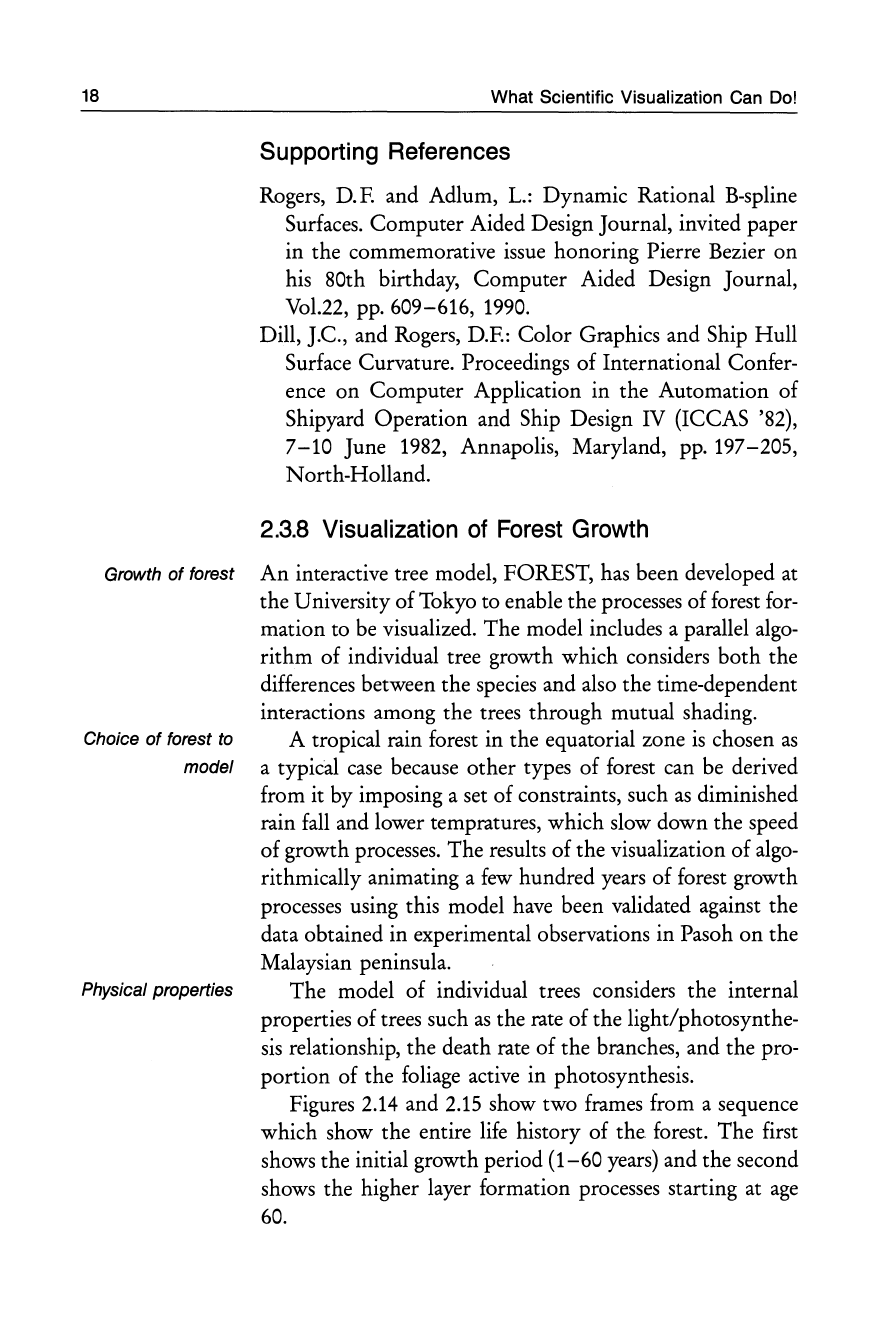 18 What Scientific Visualization Can Do!

Supporting References

Rogers, D.F. and Adlum, L.: Dynamic Rational B-spline Surfaces. Computer Aided Design Journal, invited paper in the commemorative issue honoring Pierre Bezier on his 80th birthday, Computer Aided Design Journal, Vol.22, pp. 609–616, 1990.

Dill, J.C., and Rogers, D.F.: Color Graphics and Ship Hull Surface Curvature. Proceedings of International Conference on Computer Application in the Automation of Shipyard Operation and Ship Design IV (ICCAS '82), 7–10 June 1982, Annapolis, Maryland, pp. 197–205, North-Holland.

2.3.8 Visualization of Forest Growth

Growth of forest

An interactive tree model, FOREST, has been developed at the University of Tokyo to enable the processes of forest formation to be visualized. The model includes a parallel algorithm of individual tree growth which considers both the differences between the species and also the time-dependent interactions among the trees through mutual shading.

Choice of forest to model

A tropical rain forest in the equatorial zone is chosen as a typical case because other types of forest can be derived from it by imposing a set of constraints, such as diminished rain fall and lower tempratures, which slow down the speed of growth processes. The results of the visualization of algorithmically animating a few hundred years of forest growth processes using this model have been validated against the data obtained in experimental observations in Pasoh on the Malaysian peninsula.

Physical properties

The model of individual trees considers the internal properties of trees such as the rate of the light/photosynthesis relationship, the death rate of the branches, and the proportion of the foliage active in photosynthesis.

Figures 2.14 and 2.15 show two frames from a sequence which show the entire life history of the forest. The first shows the initial growth period (1–60 years) and the second shows the higher layer formation processes starting at age 60.